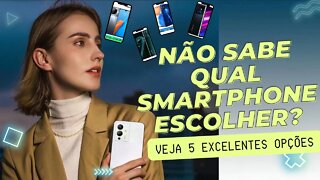 NÃO SABE QUAL SMARTPHONE ESCOLHER?

VEJA 5 EXCELENTES OPÇÕES